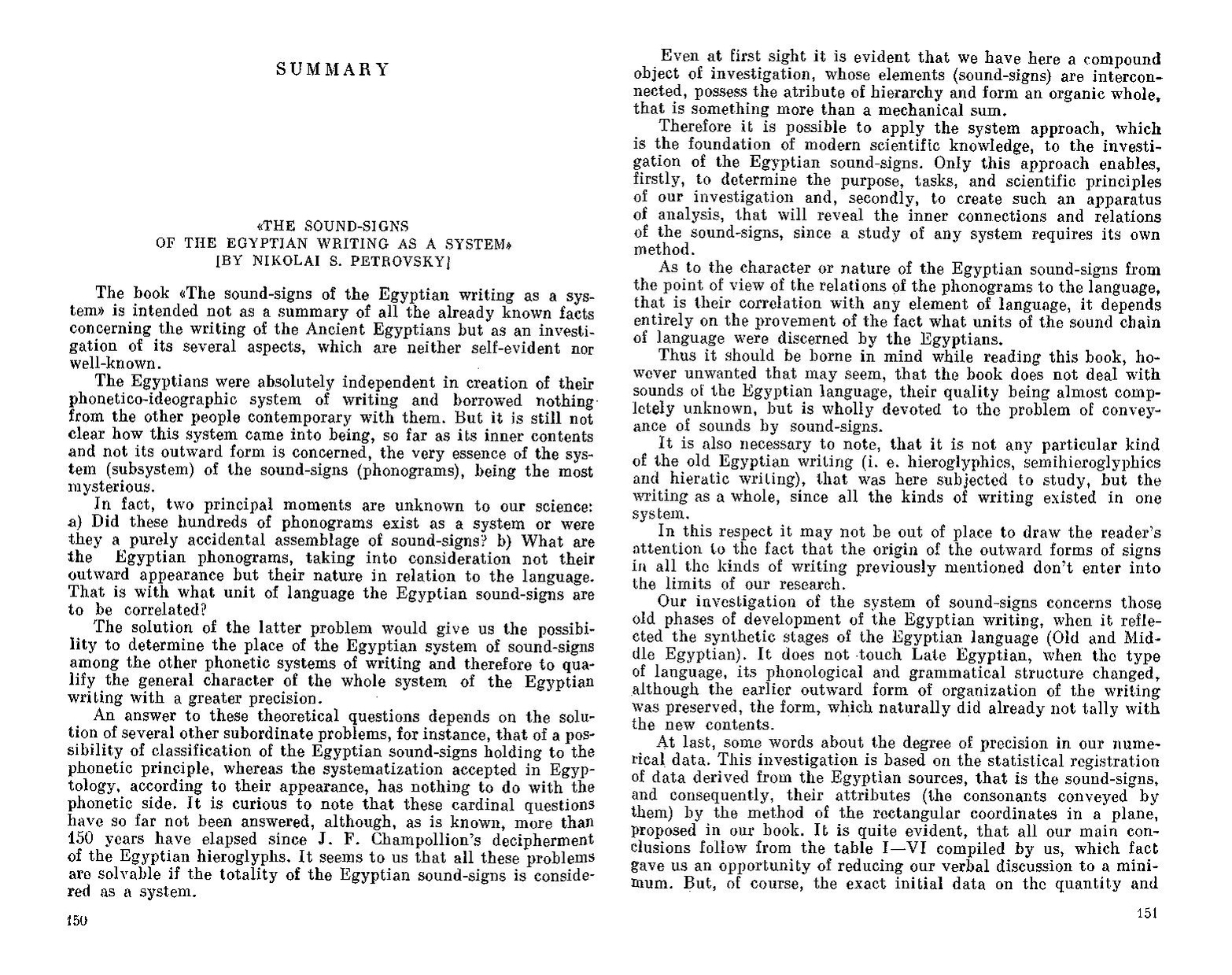 SUMMARY

«THE SOUND-SIGNS OF THE EGYPTIAN WRITING AS A SYSTEM» [BY NIKOLAI S. PETROVSKY]

The book «The sound-signs of the Egyptian writing as a system» is intended not as a summary of all the already known facts concerning the writing of the Ancient Egyptians but as an investigation of its several aspects, which are neither self-evident nor well-known.

The Egyptians were absolutely independent in creation of their phonetico-ideographic system of writing and borrowed nothing from the other people contemporary with them. But it is still not clear how this system came into being, so far as its inner contents and not its outward form is concerned, the very essence of the system (subsystem) of the sound-signs (phonograms), being the most mysterious.

In fact, two principal moments are unknown to our science: a) Did these hundreds of phonograms exist as a system or were they a purely accidental assemblage of sound-signs? b) What are the Egyptian phonograms, taking into consideration not their outward appearance but their nature in relation to the language. That is with what unit of language the Egyptian sound-signs are to be correlated?

The solution of the latter problem would give us the possibility to determine the place of the Egyptian system of sound-signs among the other phonetic systems of writing and therefore to qualify the general character of the whole system of the Egyptian writing with a greater precision.

An answer to these theoretical questions depends on the solution of several other subordinate problems, for instance, that of a possibility of classification of the Egyptian sound-signs holding to the phonetic principle, whereas the systematization accepted in Egyptology, according to their appearance, has nothing to do with the phonetic side. It is curious to note that these cardinal questions have so far not been answered, although, as is known, more than 150 years have elapsed since J. F. Champollion's decipherment of the Egyptian hieroglyphs. It seems to us that all these problems are solvable if the totality of the Egyptian sound-signs is considered as a system.

150

Even at first sight it is evident that we have here a compound object of investigation, whose elements (sound-signs) are interconnected, possess the atribute of hierarchy and form an organic whole, that is something more than a mechanical sum.

Therefore it is possible to apply the system approach, which is the foundation of modern scientific knowledge, to the investigation of the Egyptian sound-signs. Only this approach enables, firstly, to determine the purpose, tasks, and scientific principles of our investigation and, secondly, to create such an apparatus of analysis, that will reveal the inner connections and relations of the sound-signs, since a study of any system requires its own method.

As to the character or nature of the Egyptian sound-signs from the point of view of the relations of the phonograms to the language, that is their correlation with any element of language, it depends entirely on the provement of the fact what units of the sound chain of language were discerned by the Egyptians.

Thus it should be borne in mind while reading this book, however unwanted that may seem, that the book does not deal with sounds of the Egyptian language, their quality being almost completely unknown, but is wholly devoted to the problem of conveyance of sounds by sound-signs.

It is also necessary to note, that it is not any particular kind of the old Egyptian writing (i. e. hieroglyphics, semihieroglyphics and hieratic writing), that was here subjected to study, but the writing as a whole, since all the kinds of writing existed in one system.

In this respect it may not be out of place to draw the reader's attention to the fact that the origin of the outward forms of signs in all the kinds of writing previously mentioned don't enter into the limits of our research.

Our investigation of the system of sound-signs concerns those old phases of development of the Egyptian writing, when it reflected the synthetic stages of the Egyptian language (Old and Middle Egyptian). It does not touch Late Egyptian, when the type of language, its phonological and grammatical structure changed, although the earlier outward form of organization of the writing was preserved, the form, which naturally did already not tally with the new contents.

At last, some words about the degree of precision in our numerical data. This investigation is based on the statistical registration of data derived from the Egyptian sources, that is the sound-signs, and consequently, their attributes (the consonants conveyed by them) by the method of the rectangular coordinates in a plane, proposed in our book. It is quite evident, that all our main conclusions follow from the table I—VI compiled by us, which fact gave us an opportunity of reducing our verbal discussion to a minimum. But, of course, the exact initial data on the quantity and

151